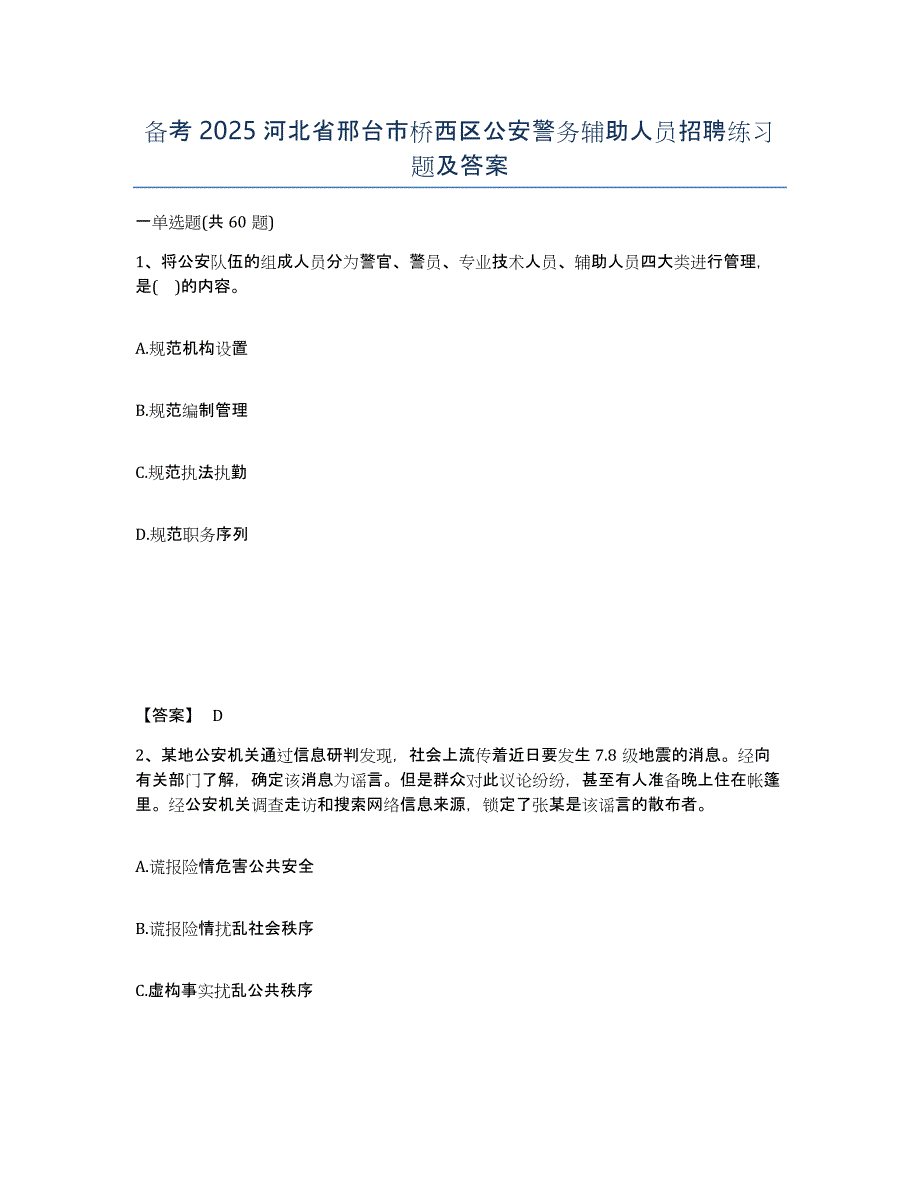 备考 2025 河北省邢台市桥西区公安警务辅助人员招聘练习题及答案

一单选题(共 60 题)

1、将公安队伍的组成人员分为警官、警员、专业技术人员、辅助人员四大类进行管理，是( )的内容。

A.规范机构设置

B.规范编制管理

C.规范执法执勤

D.规范职务序列

【答案】 D

2、某地公安机关通过信息研判发现，社会上流传着近日要发生 7.8 级地震的消息。经向有关部门了解，确定该消息为谣言。但是群众对此议论纷纷，甚至有人准备晚上住在帐篷里。经公安机关调查走访和搜索网络信息来源，锁定了张某是该谣言的散布者。

A.谎报险情危害公共安全

B.谎报险情扰乱社会秩序

C.虚构事实扰乱公共秩序